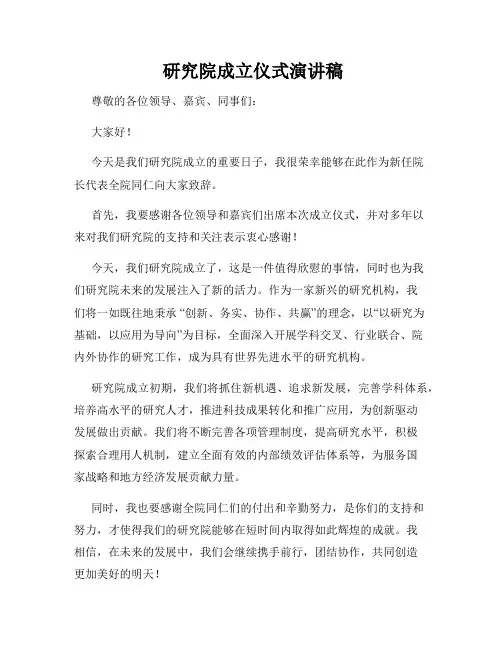 研究院成立仪式演讲稿

尊敬的各位领导、嘉宾、同事们：

大家好！

今天是我们研究院成立的重要日子，我很荣幸能够在此作为新任院长代表全院同仁向大家致辞。

首先，我要感谢各位领导和嘉宾们出席本次成立仪式，并对多年以来对我们研究院的支持和关注表示衷心感谢！

今天，我们研究院成立了，这是一件值得欣慰的事情，同时也为我们研究院未来的发展注入了新的活力。作为一家新兴的研究机构，我们将一如既往地秉承“创新、务实、协作、共赢”的理念，以“以研究为基础，以应用为导向”为目标，全面深入开展学科交叉、行业联合、院内外协作的研究工作，成为具有世界先进水平的研究机构。

研究院成立初期，我们将抓住新机遇、追求新发展，完善学科体系，培养高水平的研究人才，推进科技成果转化和推广应用，为创新驱动发展做出贡献。我们将不断完善各项管理制度，提高研究水平，积极探索合理用人机制，建立全面有效的内部绩效评估体系等，为服务国家战略和地方经济发展贡献力量。

同时，我也要感谢全院同仁们的付出和辛勤努力，是你们的支持和努力，才使得我们的研究院能够在短时间内取得如此辉煌的成就。我相信，在未来的发展中，我们会继续携手前行，团结协作，共同创造更加美好的明天！